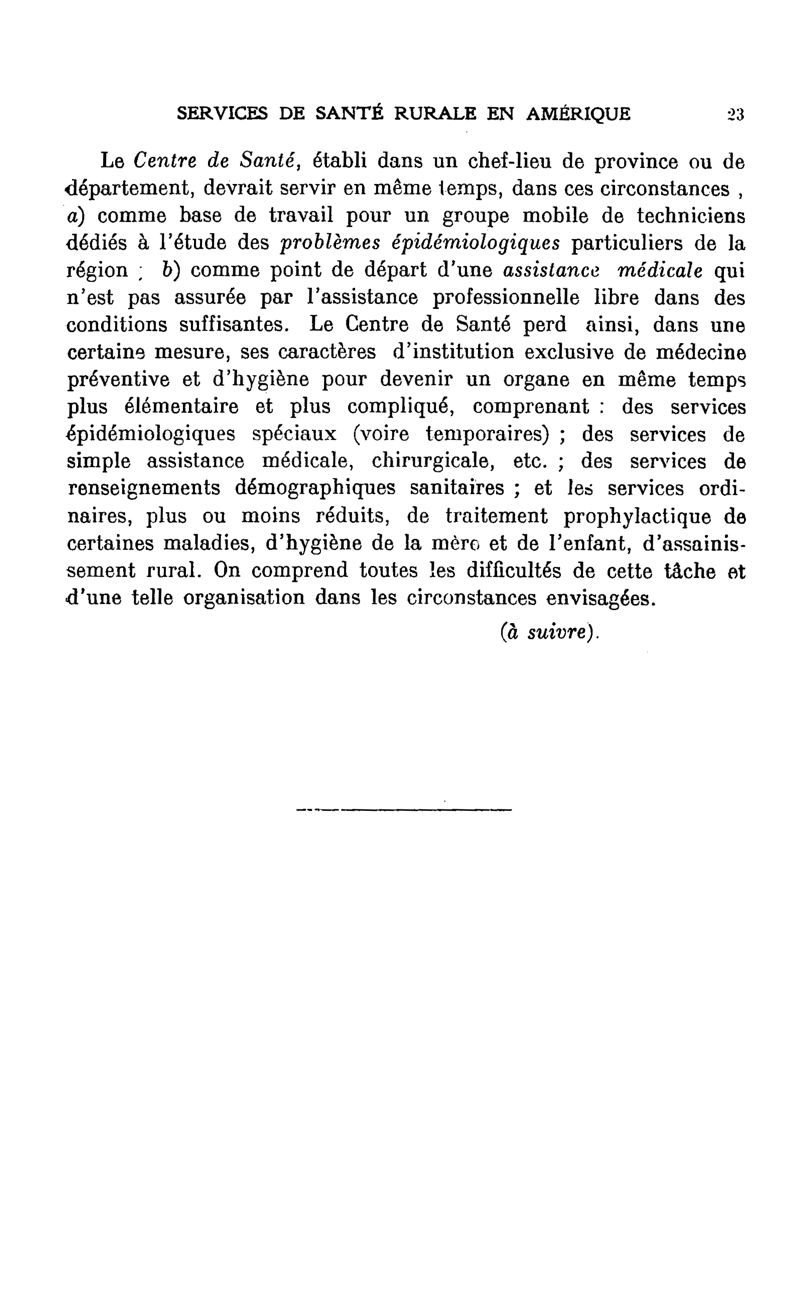 SERVICES DE SANTÉ RURALE EN AMÉRIQUE 23

Le Centre de Santé, établi dans un chef-lieu de province ou de département, devrait servir en même temps, dans ces circonstances , a) comme base de travail pour un groupe mobile de techniciens dédiés à l'étude des problèmes épidémiologiques particuliers de la région ; b) comme point de départ d'une assistance médicale qui n'est pas assurée par l'assistance professionnelle libre dans des conditions suffisantes. Le Centre de Santé perd ainsi, dans une certaine mesure, ses caractères d'institution exclusive de médecine préventive et d'hygiène pour devenir un organe en même temps plus élémentaire et plus compliqué, comprenant : des services épidémiologiques spéciaux (voire temporaires) ; des services de simple assistance médicale, chirurgicale, etc. ; des services de renseignements démographiques sanitaires ; et les services ordinaires, plus ou moins réduits, de traitement prophylactique de certaines maladies, d'hygiène de la mère et de l'enfant, d'assainissement rural. On comprend toutes les difficultés de cette tâche et d'une telle organisation dans les circonstances envisagées.

(à suivre).